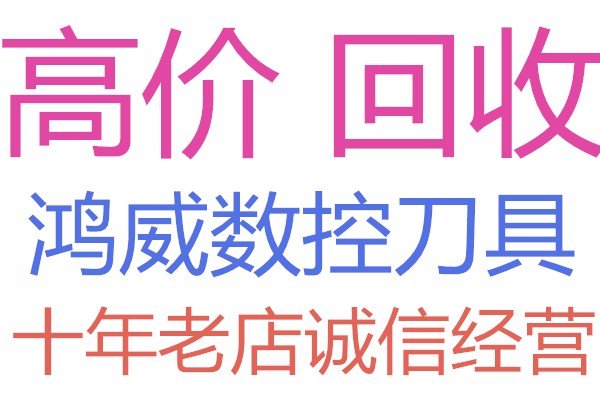 高价 回收

鸿威数控刀具

十年老店诚信经营